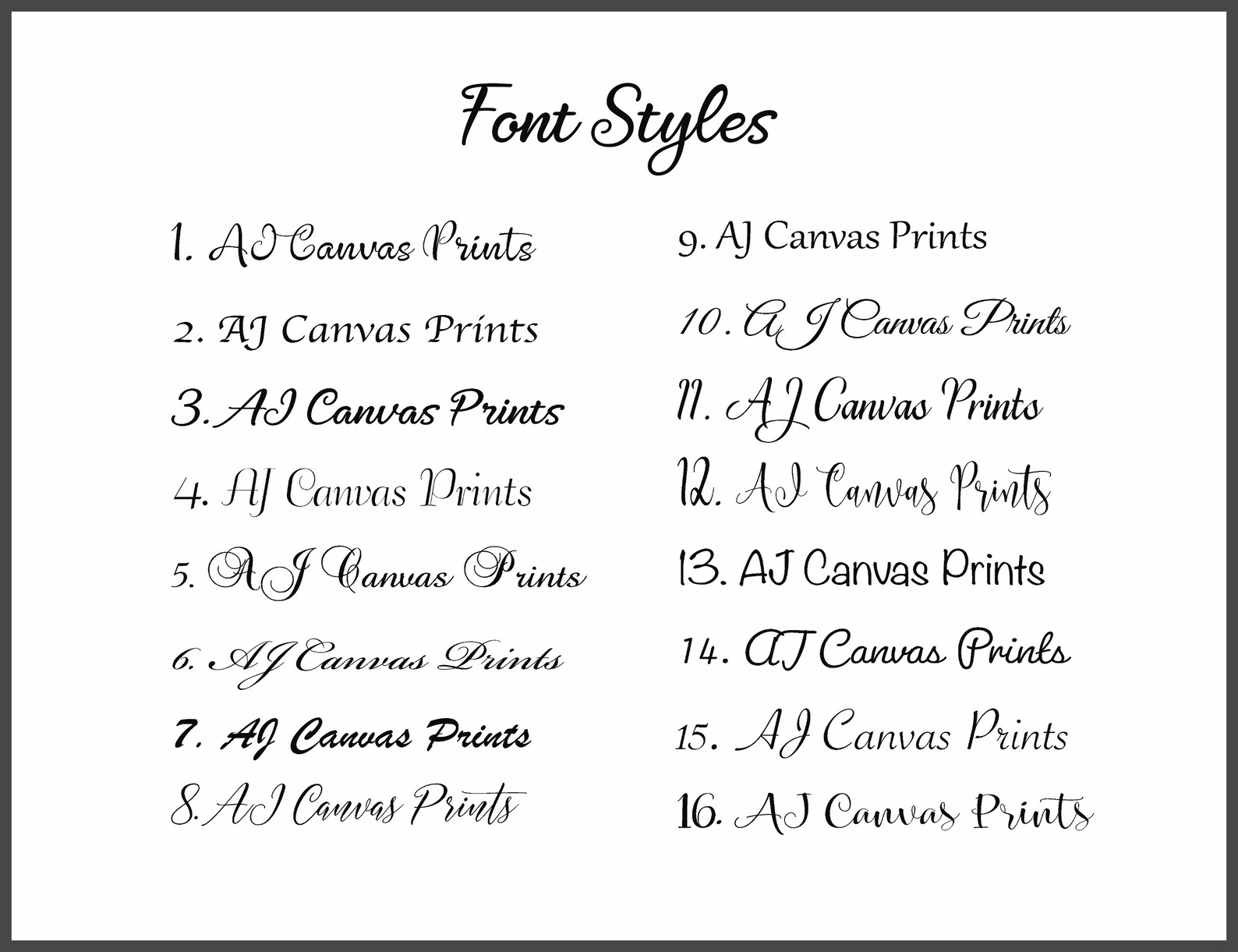 Font Styles

1. AJ Canvas Prints

2. AJ Canvas Prints

3. AJ Canvas Prints

4. AJ Canvas Prints

5. AJ Canvas Prints

6. AJ Canvas Prints

7. AJ Canvas Prints

8. AJ Canvas Prints

9. AJ Canvas Prints

10. AJ Canvas Prints

11. AJ Canvas Prints

12. AJ Canvas Prints

13. AJ Canvas Prints

14. AJ Canvas Prints

15. AJ Canvas Prints

16. AJ Canvas Prints